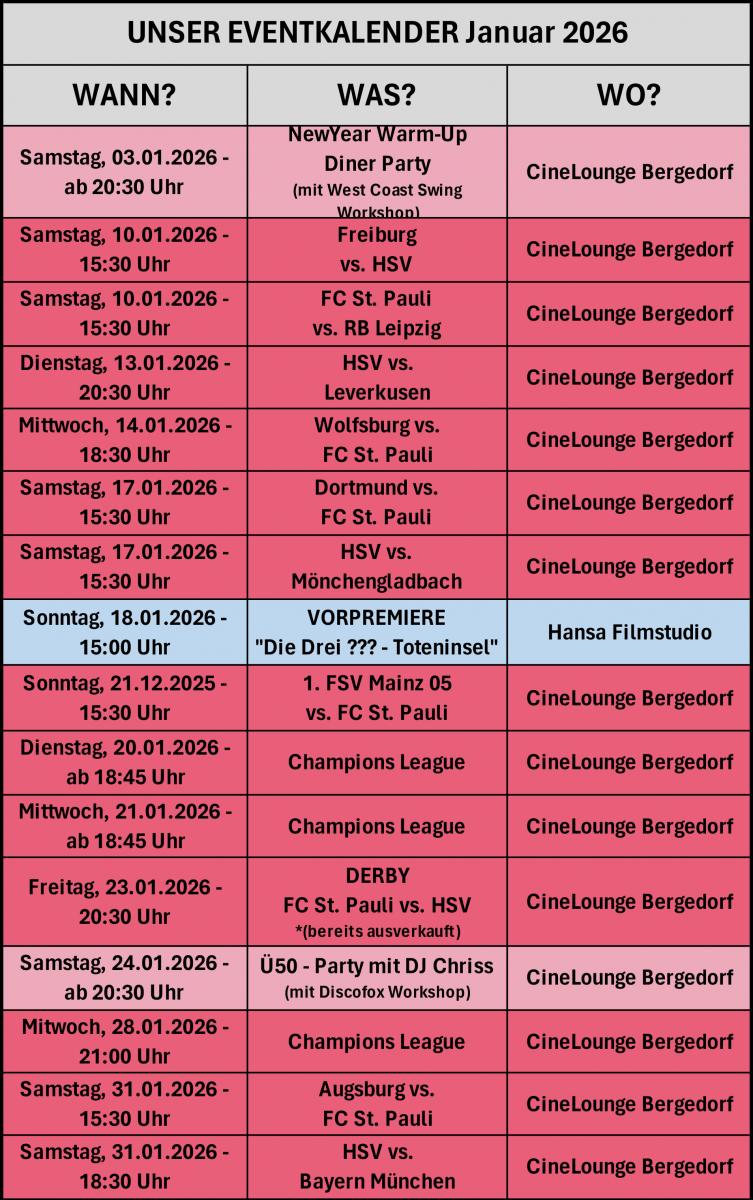 UNSER EVENTKALENDER Januar 2026

| WANN? | WAS? | WO? |
|---|---|---|
| Samstag, 03.01.2026 - ab 20:30 Uhr | NewYear Warm-Up Diner Party (mit West Coast Swing Workshop) | CineLounge Bergedorf |
| Samstag, 10.01.2026 - 15:30 Uhr | Freiburg vs. HSV | CineLounge Bergedorf |
| Samstag, 10.01.2026 - 15:30 Uhr | FC St. Pauli vs. RB Leipzig | CineLounge Bergedorf |
| Dienstag, 13.01.2026 - 20:30 Uhr | HSV vs. Leverkusen | CineLounge Bergedorf |
| Mittwoch, 14.01.2026 - 18:30 Uhr | Wolfsburg vs. FC St. Pauli | CineLounge Bergedorf |
| Samstag, 17.01.2026 - 15:30 Uhr | Dortmund vs. FC St. Pauli | CineLounge Bergedorf |
| Samstag, 17.01.2026 - 15:30 Uhr | HSV vs. Mönchengladbach | CineLounge Bergedorf |
| Sonntag, 18.01.2026 - 15:00 Uhr | VORPREMIERE "Die Drei ??? - Toteninsel" | Hansa Filmstudio |
| Sonntag, 21.12.2025 - 15:30 Uhr | 1. FSV Mainz 05 vs. FC St. Pauli | CineLounge Bergedorf |
| Dienstag, 20.01.2026 - ab 18:45 Uhr | Champions League | CineLounge Bergedorf |
| Mittwoch, 21.01.2026 - ab 18:45 Uhr | Champions League | CineLounge Bergedorf |
| Freitag, 23.01.2026 - 20:30 Uhr | DERBY FC St. Pauli vs. HSV *(bereits ausverkauft) | CineLounge Bergedorf |
| Samstag, 24.01.2026 - ab 20:30 Uhr | Ü50 - Party mit DJ Chriss (mit Discofox Workshop) | CineLounge Bergedorf |
| Mitwoch, 28.01.2026 - 21:00 Uhr | Champions League | CineLounge Bergedorf |
| Samstag, 31.01.2026 - 15:30 Uhr | Augsburg vs. FC St. Pauli | CineLounge Bergedorf |
| Samstag, 31.01.2026 - 18:30 Uhr | HSV vs. Bayern München | CineLounge Bergedorf |